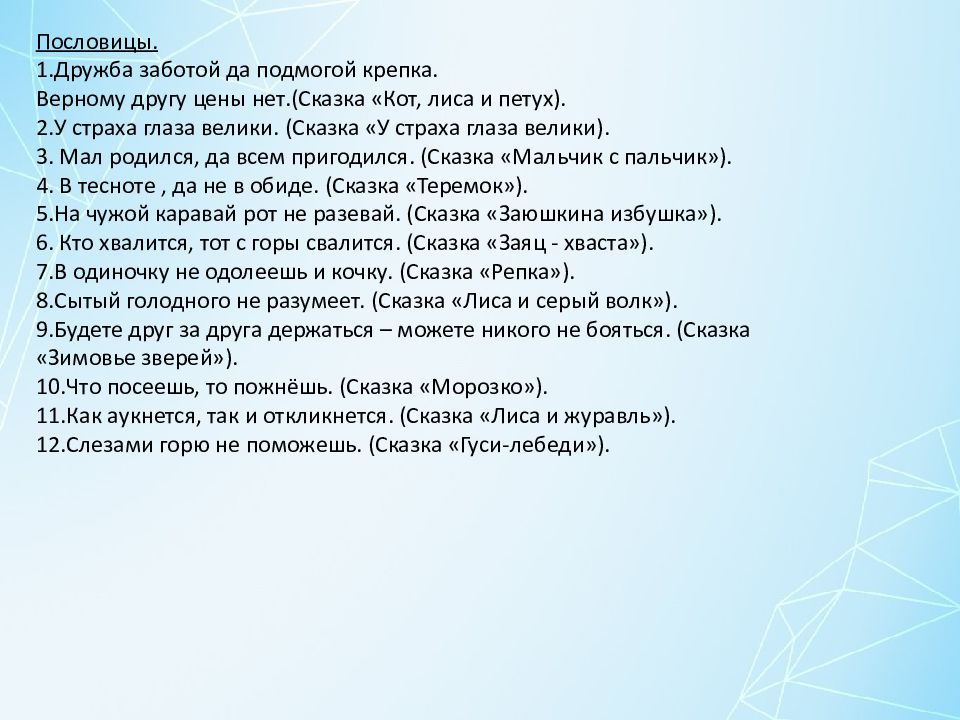 Пословицы.
1.Дружба заботой да подмогой крепка.
Верному другу цены нет.(Сказка «Кот, лиса и петух).
2.У страха глаза велики. (Сказка «У страха глаза велики).
3. Мал родился, да всем пригодился. (Сказка «Мальчик с пальчик»).
4. В тесноте , да не в обиде. (Сказка «Теремок»).
5.На чужой каравай рот не разевай. (Сказка «Заюшкина избушка»).
6. Кто хвалится, тот с горы свалится. (Сказка «Заяц - хваста»).
7.В одиночку не одолеешь и кочку. (Сказка «Репка»).
8.Сытый голодного не разумеет. (Сказка «Лиса и серый волк»).
9.Будете друг за друга держаться – можете никого не бояться. (Сказка «Зимовье зверей»).
10.Что посеешь, то пожнёшь. (Сказка «Морозко»).
11.Как аукнется, так и откликнется. (Сказка «Лиса и журавль»).
12.Слезами горю не поможешь. (Сказка «Гуси-лебеди»).